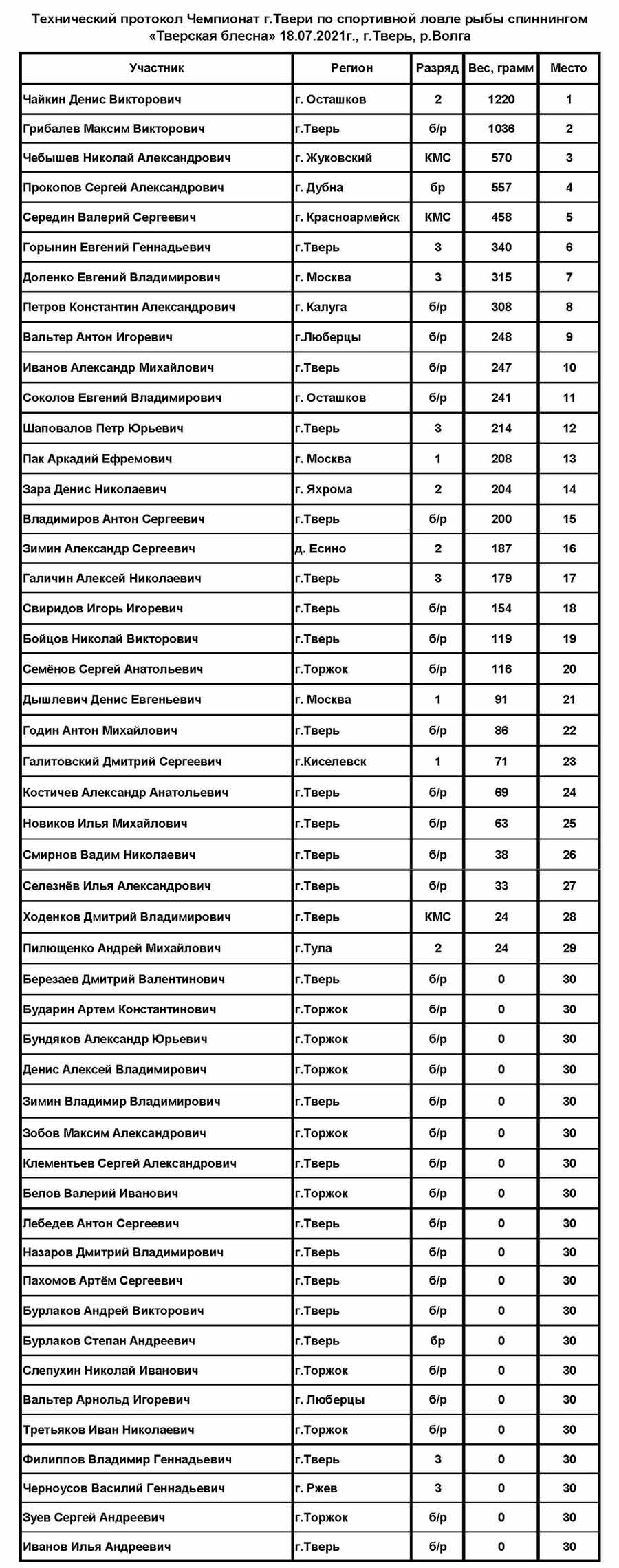 Технический протокол Чемпионат г.Твери по спортивной ловле рыбы спиннингом «Тверская блесна» 18.07.2021г., г.Тверь, р.Волга

| Участник | Регион | Разряд | Вес, грамм | Место |
|---|---|---|---|---|
| Чайкин Денис Викторович | г. Осташков | 2 | 1220 | 1 |
| Грибалев Максим Викторович | г.Тверь | б/р | 1036 | 2 |
| Чебышев Николай Александрович | г. Жуковский | КМС | 570 | 3 |
| Прокопов Сергей Александрович | г. Дубна | бр | 557 | 4 |
| Середин Валерий Сергеевич | г. Красноармейск | КМС | 458 | 5 |
| Горынин Евгений Геннадьевич | г.Тверь | 3 | 340 | 6 |
| Доленко Евгений Владимирович | г. Москва | 3 | 315 | 7 |
| Петров Константин Александрович | г. Калуга | б/р | 308 | 8 |
| Вальтер Антон Игоревич | г.Люберцы | б/р | 248 | 9 |
| Иванов Александр Михайлович | г.Тверь | б/р | 247 | 10 |
| Соколов Евгений Владимирович | г. Осташков | б/р | 241 | 11 |
| Шаповалов Петр Юрьевич | г.Тверь | 3 | 214 | 12 |
| Пак Аркадий Ефремович | г. Москва | 1 | 208 | 13 |
| Зара Денис Николаевич | г. Яхрома | 2 | 204 | 14 |
| Владимиров Антон Сергеевич | г.Тверь | б/р | 200 | 15 |
| Зимин Александр Сергеевич | д. Есино | 2 | 187 | 16 |
| Галичин Алексей Николаевич | г.Тверь | 3 | 179 | 17 |
| Свиридов Игорь Игоревич | г.Тверь | б/р | 154 | 18 |
| Бойцов Николай Викторович | г.Тверь | б/р | 119 | 19 |
| Семёнов Сергей Анатольевич | г.Торжок | б/р | 116 | 20 |
| Дышлевич Денис Евгеньевич | г. Москва | 1 | 91 | 21 |
| Годин Антон Михайлович | г.Тверь | б/р | 86 | 22 |
| Галитовский Дмитрий Сергеевич | г.Киселевск | 1 | 71 | 23 |
| Костичев Александр Анатольевич | г.Тверь | б/р | 69 | 24 |
| Новиков Илья Михайлович | г.Тверь | б/р | 63 | 25 |
| Смирнов Вадим Николаевич | г.Тверь | б/р | 38 | 26 |
| Селезнёв Илья Александрович | г.Тверь | б/р | 33 | 27 |
| Ходенков Дмитрий Владимирович | г.Тверь | КМС | 24 | 28 |
| Пилющенко Андрей Михайлович | г.Тула | 2 | 24 | 29 |
| Березаев Дмитрий Валентинович | г.Тверь | б/р | 0 | 30 |
| Бударин Артем Константинович | г.Торжок | б/р | 0 | 30 |
| Бундяков Александр Юрьевич | г.Торжок | б/р | 0 | 30 |
| Денис Алексей Владимирович | г.Торжок | б/р | 0 | 30 |
| Зимин Владимир Владимирович | г.Тверь | б/р | 0 | 30 |
| Зобов Максим Александрович | г.Торжок | б/р | 0 | 30 |
| Клементьев Сергей Александрович | г.Тверь | б/р | 0 | 30 |
| Белов Валерий Иванович | г.Торжок | б/р | 0 | 30 |
| Лебедев Антон Сергеевич | г.Тверь | б/р | 0 | 30 |
| Назаров Дмитрий Владимирович | г.Тверь | б/р | 0 | 30 |
| Пахомов Артём Сергеевич | г.Тверь | б/р | 0 | 30 |
| Бурлаков Андрей Викторович | г.Тверь | б/р | 0 | 30 |
| Бурлаков Степан Андреевич | г.Тверь | бр | 0 | 30 |
| Слепухин Николай Иванович | г.Торжок | б/р | 0 | 30 |
| Вальтер Арнольд Игоревич | г. Люберцы | б/р | 0 | 30 |
| Третьяков Иван Николаевич | г.Торжок | б/р | 0 | 30 |
| Филиппов Владимир Геннадьевич | г.Тверь | 3 | 0 | 30 |
| Черноусов Василий Геннадьевич | г. Ржев | 3 | 0 | 30 |
| Зуев Сергей Андреевич | г.Торжок | б/р | 0 | 30 |
| Иванов Илья Андреевич | г.Тверь | б/р | 0 | 30 |